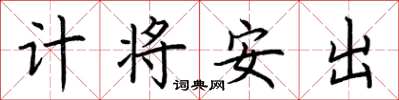 计将安出

词典网